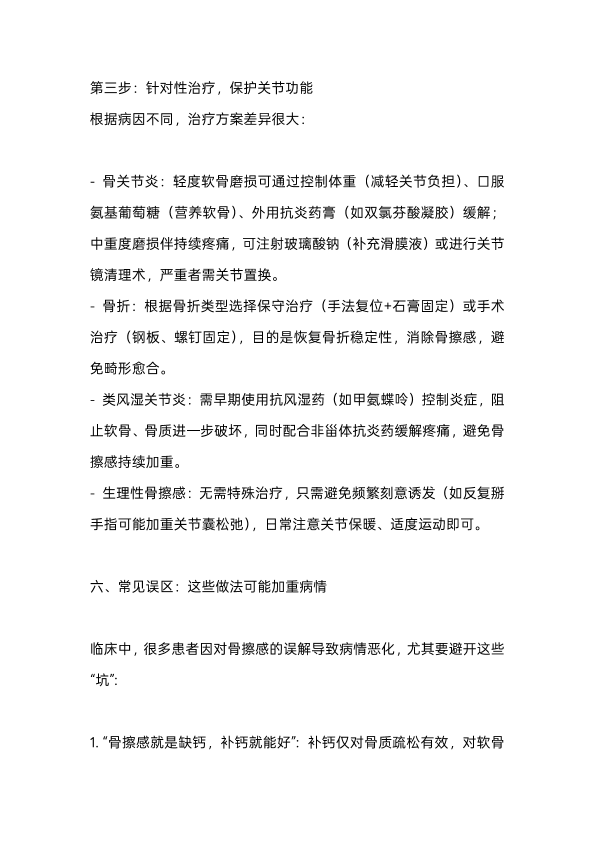 第三步：针对性治疗，保护关节功能
根据病因不同，治疗方案差异很大：

- 骨关节炎：轻度软骨磨损可通过控制体重（减轻关节负担）、口服氨基葡萄糖（营养软骨）、外用抗炎药膏（如双氯芬酸凝胶）缓解；中重度磨损伴持续疼痛，可注射玻璃酸钠（补充滑膜液）或进行关节镜清理术，严重者需关节置换。
- 骨折：根据骨折类型选择保守治疗（手法复位+石膏固定）或手术治疗（钢板、螺钉固定），目的是恢复骨折稳定性，消除骨擦感，避免畸形愈合。
- 类风湿关节炎：需早期使用抗风湿药（如甲氨蝶呤）控制炎症，阻止软骨、骨质进一步破坏，同时配合非甾体抗炎药缓解疼痛，避免骨擦感持续加重。
- 生理性骨擦感：无需特殊治疗，只需避免频繁刻意诱发（如反复掰手指可能加重关节囊松弛），日常注意关节保暖、适度运动即可。

六、常见误区：这些做法可能加重病情

临床中，很多患者因对骨擦感的误解导致病情恶化，尤其要避开这些“坑”：

1. “骨擦感就是缺钙，补钙就能好”：补钙仅对骨质疏松有效，对软骨